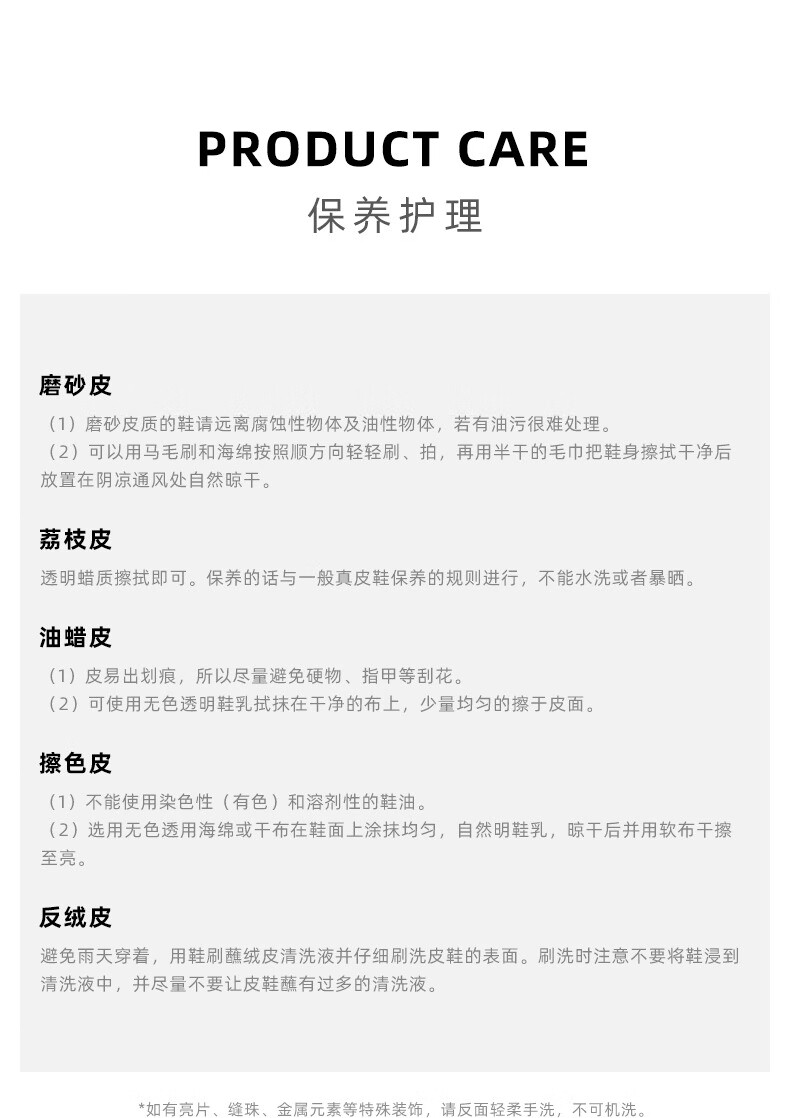 PRODUCT CARE

保养护理

磨砂皮

（1）磨砂皮质的鞋请远离腐蚀性物体及油性物体，若有油污很难处理。
（2）可以用马毛刷和海绵按照顺方向轻轻刷、拍，再用半干的毛巾把鞋身擦拭干净后放置在阴凉通风处自然晾干。

荔枝皮

透明蜡质擦拭即可。保养的话与一般真皮鞋保养的规则进行，不能水洗或者暴晒。

油蜡皮

（1）皮易出划痕，所以尽量避免硬物、指甲等刮花。
（2）可使用无色透明鞋乳拭抹在干净的布上，少量均匀的擦于皮面。

擦色皮

（1）不能使用染色性（有色）和溶剂性的鞋油。
（2）选用无色透用海绵或干布在鞋面上涂抹均匀，自然明鞋乳，晾干后并用软布干擦至亮。

反绒皮

避免雨天穿着，用鞋刷蘸绒皮清洗液并仔细刷洗皮鞋的表面。刷洗时注意不要将鞋浸到清洗液中，并尽量不要让皮鞋蘸有过多的清洗液。

*如有亮片、缝珠、金属元素等特殊装饰，请反面轻柔手洗，不可机洗。